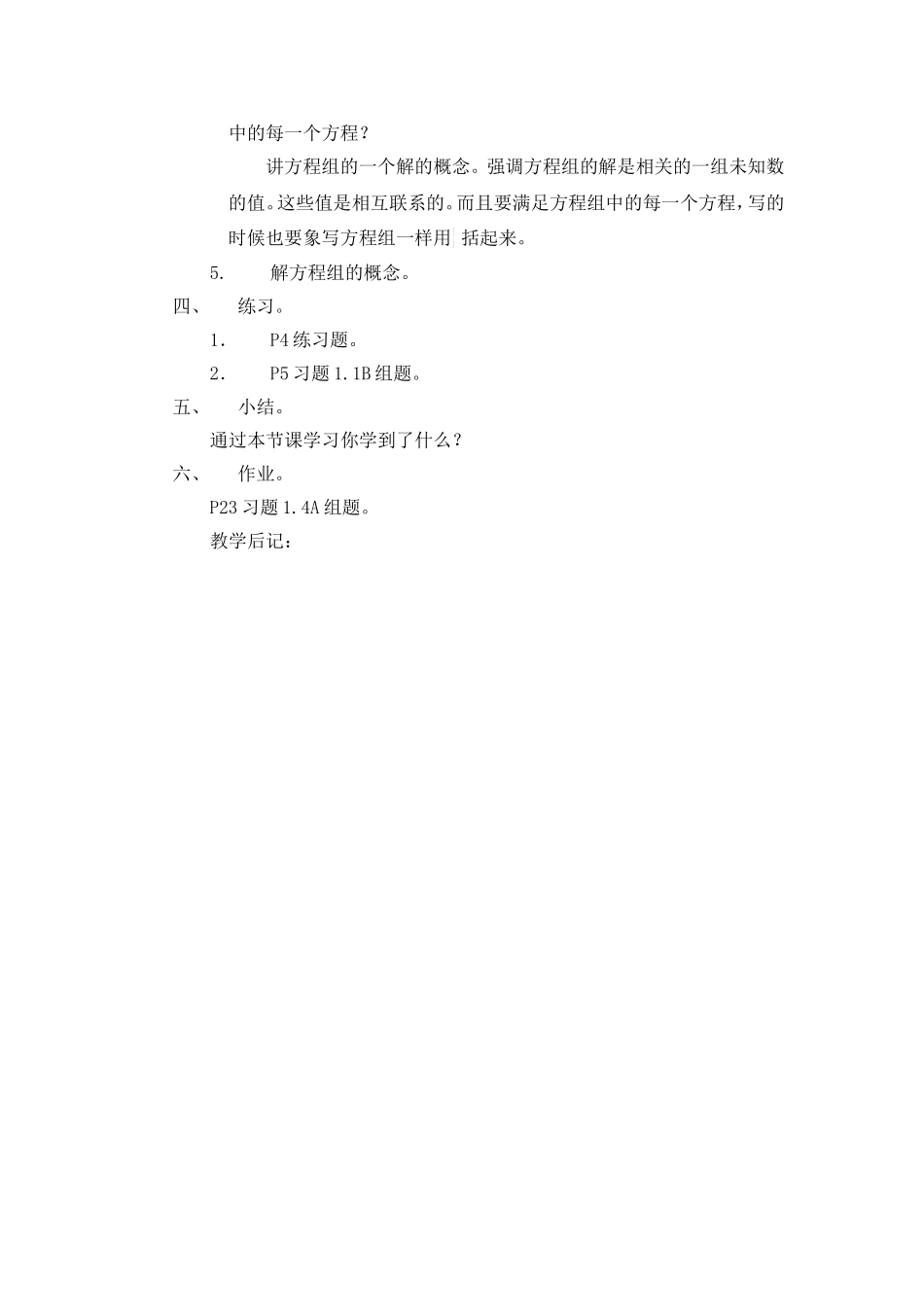 中的每一个方程？

讲方程组的一个解的概念。强调方程组的解是相关的一组未知数的值。这些值是相互联系的。而且要满足方程组中的每一个方程，写的时候也要象写方程组一样用 括起来。

5. 解方程组的概念。

四、 练习。

1. P4 练习题。

2. P5 习题 1.1B 组题。

五、 小结。

通过本节课学习你学到了什么？

六、 作业。

P23 习题 1.4A 组题。

教学后记：